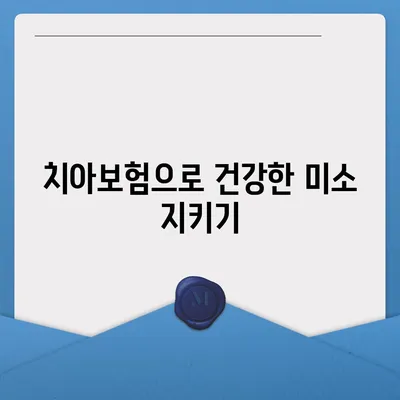 치아보험으로 건강한 미소 지키기

M